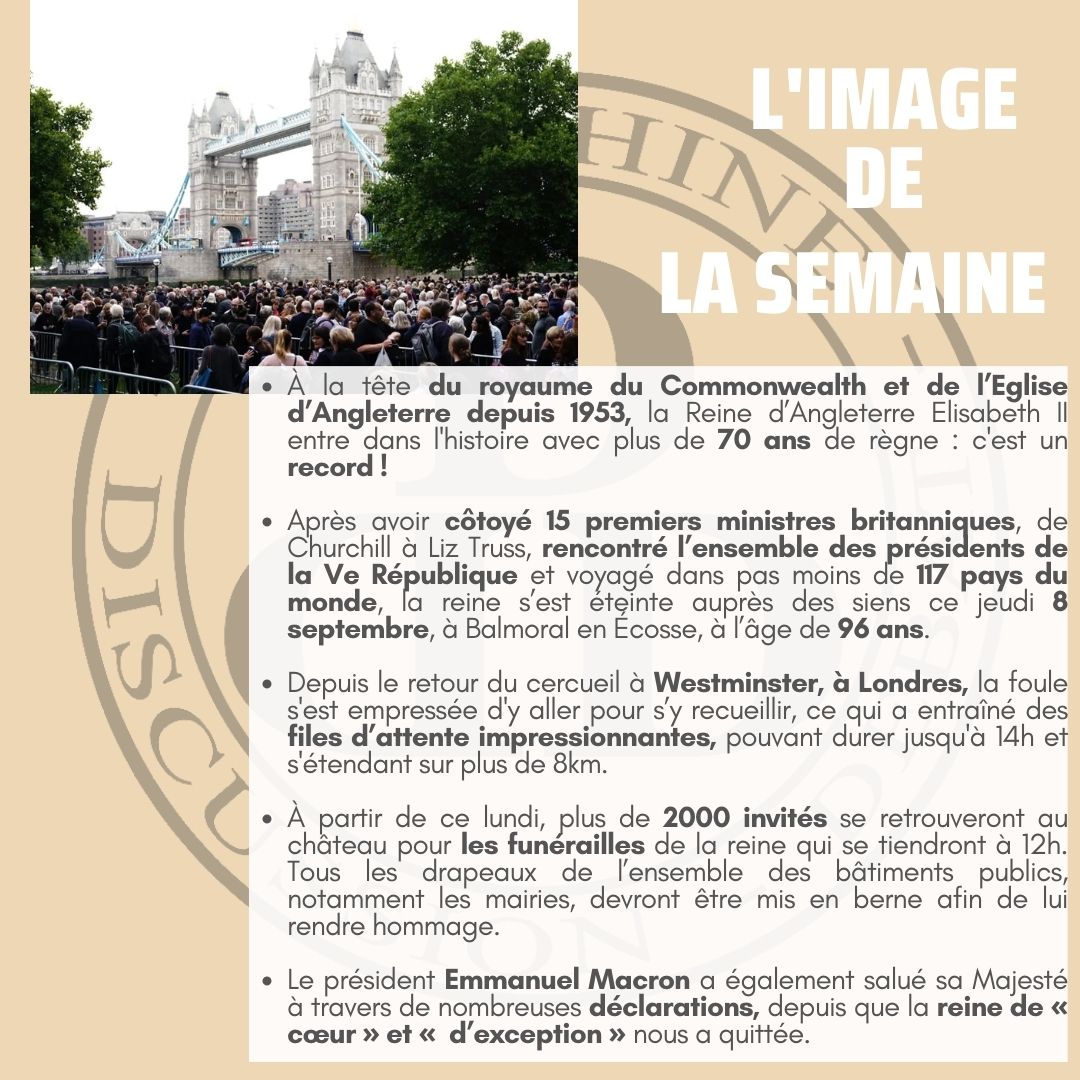 L'IMAGE DE LA SEMAINE

- À la tête du royaume du Commonwealth et de l'Eglise d'Angleterre depuis 1953, la Reine d'Angleterre Elisabeth II entre dans l'histoire avec plus de 70 ans de règne : c'est un record !

- Après avoir côtoyé 15 premiers ministres britanniques, de Churchill à Liz Truss, rencontré l'ensemble des présidents de la Ve République et voyagé dans pas moins de 117 pays du monde, la reine s'est éteinte auprès des siens ce jeudi 8 septembre, à Balmoral en Écosse, à l'âge de 96 ans.

- Depuis le retour du cercueil à Westminster, à Londres, la foule s'est empressée d'y aller pour s'y recueillir, ce qui a entraîné des files d'attente impressionnantes, pouvant durer jusqu'à 14h et s'étendant sur plus de 8km.

- À partir de ce lundi, plus de 2000 invités se retrouveront au château pour les funérailles de la reine qui se tiendront à 12h. Tous les drapeaux de l'ensemble des bâtiments publics, notamment les mairies, devront être mis en berne afin de lui rendre hommage.

- Le président Emmanuel Macron a également salué sa Majesté à travers de nombreuses déclarations, depuis que la reine de « cœur » et « d'exception » nous a quittée.